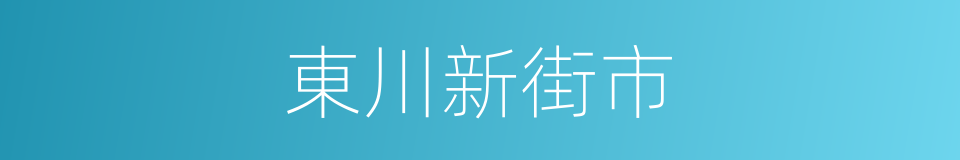 東川新街市